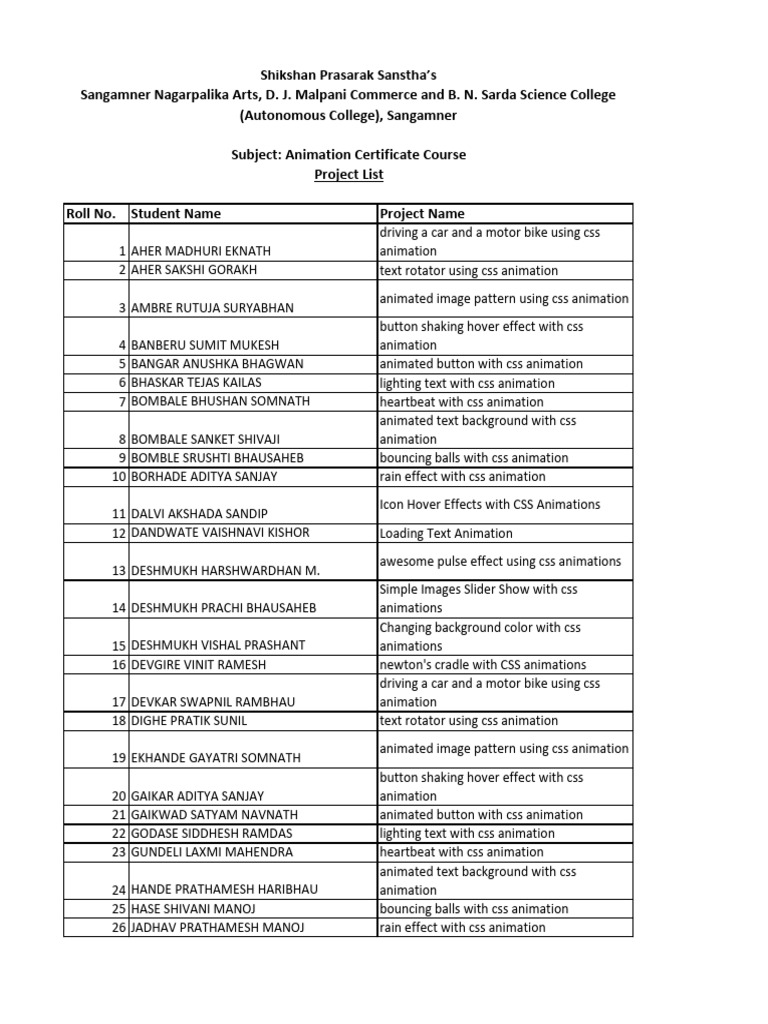 Shikshan Prasarak Sanstha's
Sangamner Nagarpalika Arts, D. J. Malpani Commerce and B. N. Sarda Science College (Autonomous College), Sangamner

Subject: Animation Certificate Course
Project List

| Roll No. | Student Name | Project Name |
|---|---|---|
| 1 | AHER MADHURI EKNATH | driving a car and a motor bike using css animation |
| 2 | AHER SAKSHI GORAKH | text rotator using css animation |
| 3 | AMBRE RUTUJA SURYABHAN | animated image pattern using css animation |
| 4 | BANBERU SUMIT MUKESH | button shaking hover effect with css animation |
| 5 | BANGAR ANUSHKA BHAGWAN | animated button with css animation |
| 6 | BHASKAR TEJAS KAILAS | lighting text with css animation |
| 7 | BOMBALE BHUSHAN SOMNATH | heartbeat with css animation |
| 8 | BOMBALE SANKET SHIVAJI | animated text background with css animation |
| 9 | BOMBLE SRUSHTI BHAUSAHEB | bouncing balls with css animation |
| 10 | BORHADE ADITYA SANJAY | rain effect with css animation |
| 11 | DALVI AKSHADA SANDIP | Icon Hover Effects with CSS Animations |
| 12 | DANDWATE VAISHNAVI KISHOR | Loading Text Animation |
| 13 | DESHMUKH HARSHWARDHAN M. | awesome pulse effect using css animations |
| 14 | DESHMUKH PRACHI BHAUSAHEB | Simple Images Slider Show with css animations |
| 15 | DESHMUKH VISHAL PRASHANT | Changing background color with css animations |
| 16 | DEVGIRE VINIT RAMESH | newton's cradle with CSS animations |
| 17 | DEVKAR SWAPNIL RAMBHAU | driving a car and a motor bike using css animation |
| 18 | DIGHE PRATIK SUNIL | text rotator using css animation |
| 19 | EKHANDE GAYATRI SOMNATH | animated image pattern using css animation |
| 20 | GAIKAR ADITYA SANJAY | button shaking hover effect with css animation |
| 21 | GAIKWAD SATYAM NAVNATH | animated button with css animation |
| 22 | GODASE SIDDHESH RAMDAS | lighting text with css animation |
| 23 | GUNDELI LAXMI MAHENDRA | heartbeat with css animation |
| 24 | HANDE PRATHAMESH HARIBHAU | animated text background with css animation |
| 25 | HASE SHIVANI MANOJ | bouncing balls with css animation |
| 26 | JADHAV PRATHAMESH MANOJ | rain effect with css animation |